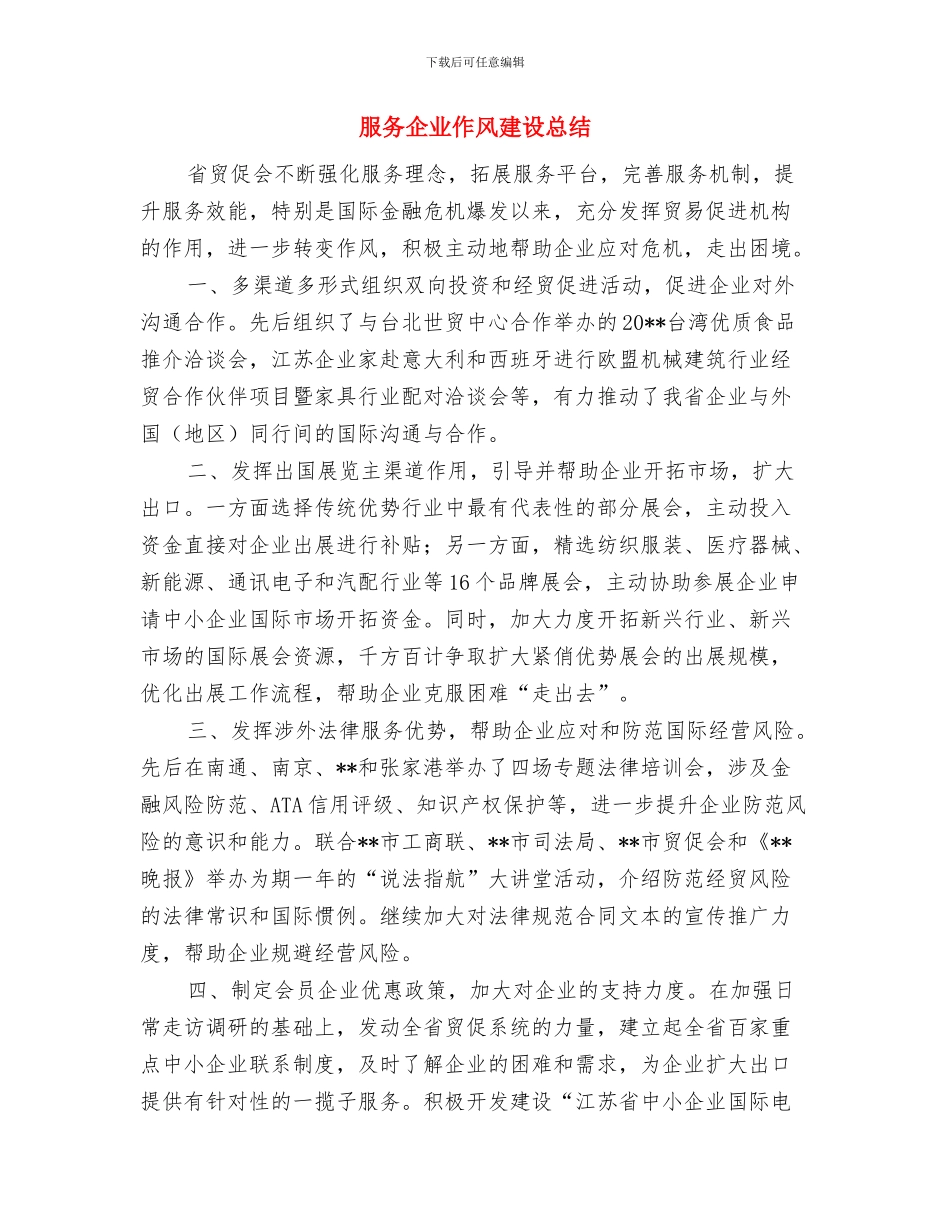 下载后可任意编辑

服务企业作风建设总结

省贸促会不断强化服务理念，拓展服务平台，完善服务机制，提升服务效能，特别是国际金融危机爆发以来，充分发挥贸易促进机构的作用，进一步转变作风，积极主动地帮助企业应对危机，走出困境。

一、多渠道多形式组织双向投资和经贸促进活动，促进企业对外沟通合作。先后组织了与台北世贸中心合作举办的20**台湾优质食品推介洽谈会，江苏企业家赴意大利和西班牙进行欧盟机械建筑行业经贸合作伙伴项目暨家具行业配对洽谈会等，有力推动了我省企业与外国（地区）同行间的国际沟通与合作。

二、发挥出国展览主渠道作用，引导并帮助企业开拓市场，扩大出口。一方面选择传统优势行业中最有代表性的部分展会，主动投入资金直接对企业出展进行补贴；另一方面，精选纺织服装、医疗器械、新能源、通讯电子和汽配行业等16个品牌展会，主动协助参展企业申请中小企业国际市场开拓资金。同时，加大力度开拓新兴行业、新兴市场的国际展会资源，千方百计争取扩大紧俏优势展会的出展规模，优化出展工作流程，帮助企业克服困难“走出去”。

三、发挥涉外法律服务优势，帮助企业应对和防范国际经营风险。先后在南通、南京、**和张家港举办了四场专题法律培训会，涉及金融风险防范、ATA信用评级、知识产权保护等，进一步提升企业防范风险的意识和能力。联合**市工商联、**市司法局、**市贸促会和《**晚报》举办为期一年的“说法指航”大讲堂活动，介绍防范经贸风险的法律常识和国际惯例。继续加大对法律规范合同文本的宣传推广力度，帮助企业规避经营风险。

四、制定会员企业优惠政策，加大对企业的支持力度。在加强日常走访调研的基础上，发动全省贸促系统的力量，建立起全省百家重点中小企业联系制度，及时了解企业的困难和需求，为企业扩大出口提供有针对性的一揽子服务。积极开发建设“江苏省中小企业国际电